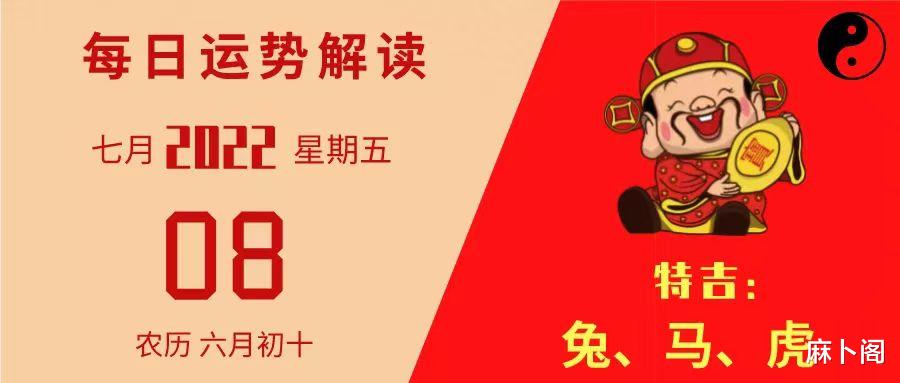 每日运势解读

七月 2022 星期五

08

农历 六月初十

特吉：

兔、马、虎

麻卜阁